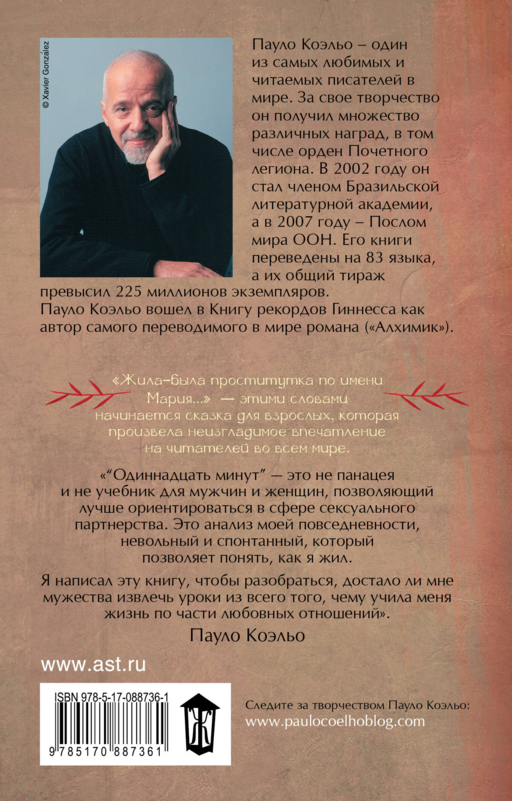 © Xavier González

Пауло Коэльо – один из самых любимых и читаемых писателей в мире. За свое творчество он получил множество различных наград, в том числе орден Почетного легиона. В 2002 году он стал членом Бразильской литературной академии, а в 2007 году – Послом мира ООН. Его книги переведены на 83 языка, а их общий тираж превысил 225 миллионов экземпляров. Пауло Коэльо вошел в Книгу рекордов Гиннесса как автор самого переводимого в мире романа («Алхимик»).

«Жила-была проститутка по имени Мария...» — этими словами начинается сказка для взрослых, которая произвела неизгладимое впечатление на читателей во всем мире.

«"Одиннадцать минут" — это не панацея и не учебник для мужчин и женщин, позволяющий лучше ориентироваться в сфере сексуального партнерства. Это анализ моей повседневности, невольный и спонтанный, который позволяет понять, как я жил.

Я написал эту книгу, чтобы разобраться, достало ли мне мужества извлечь уроки из всего того, чему учила меня жизнь по части любовных отношений».

Пауло Коэльо

www.ast.ru

ISBN 978-5-17-088736-1

9 785170 887361

Следите за творчеством Пауло Коэльо:
www.paulocoelhoblog.com